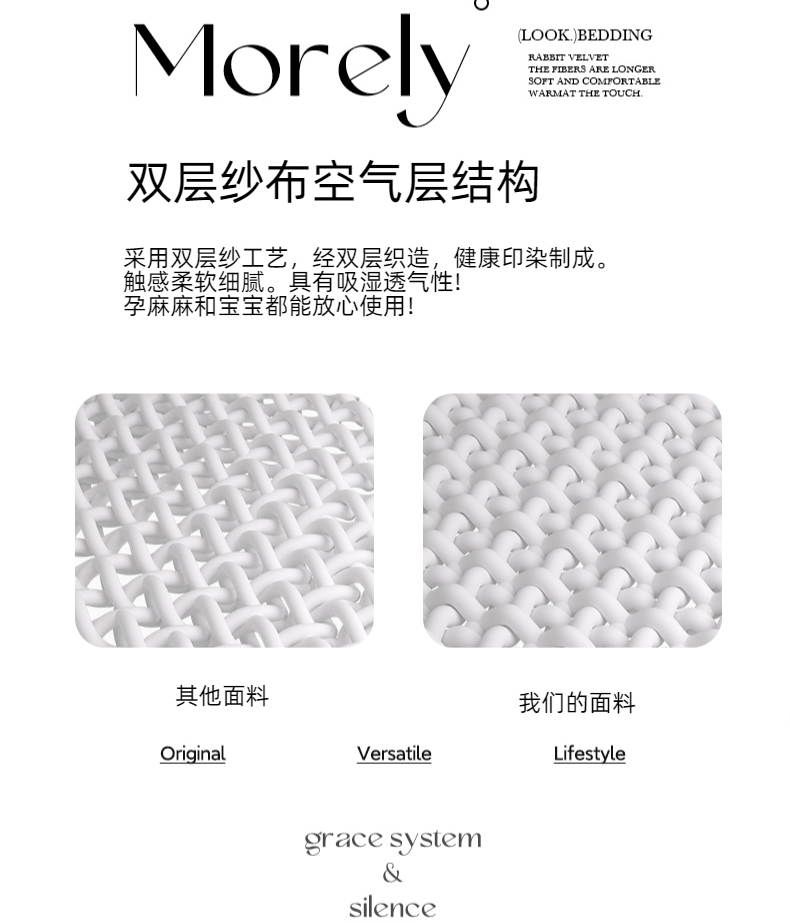 Morely

(LOOK.)BEDDING
RABBIT VELVET
THE FIBERS ARE LONGER
SOFT AND COMFORTABLE
WARMAT THE TOUCH.

双层纱布空气层结构

采用双层纱工艺，经双层织造，健康印染制成。
触感柔软细腻。具有吸湿透气性!
孕麻麻和宝宝都能放心使用!

其他面料

我们的面料

Original Versatile Lifestyle

grace system
&
silence